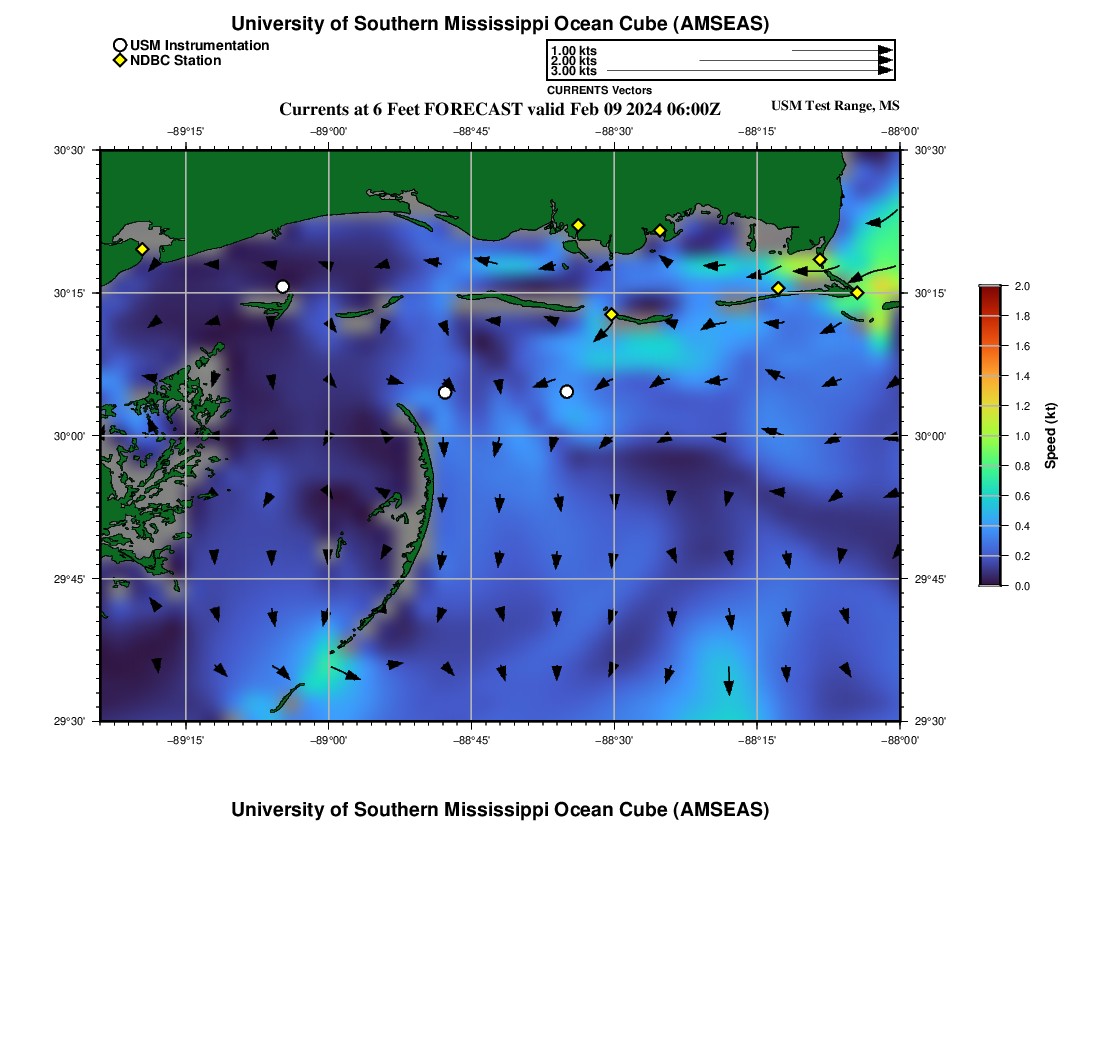 University of Southern Mississippi Ocean Cube (AMSEAS)

USM Instrumentation
NDBC Station

1.00 kts
2.00 kts
3.00 kts
CURRENTS Vectors

Currents at 6 Feet FORECAST valid Feb 09 2024 06:00Z

USM Test Range, MS

−89°15' −89°00' −88°45' −88°30' −88°15' −88°00'

30°30' 30°15' 30°00' 29°45' 29°30'

30°30' 30°15' 30°00' 29°45' 29°30'

−89°15' −89°00' −88°45' −88°30' −88°15' −88°00'

2.0 1.8 1.6 1.4 1.2 1.0 0.8 0.6 0.4 0.2 0.0

Speed (kt)

University of Southern Mississippi Ocean Cube (AMSEAS)